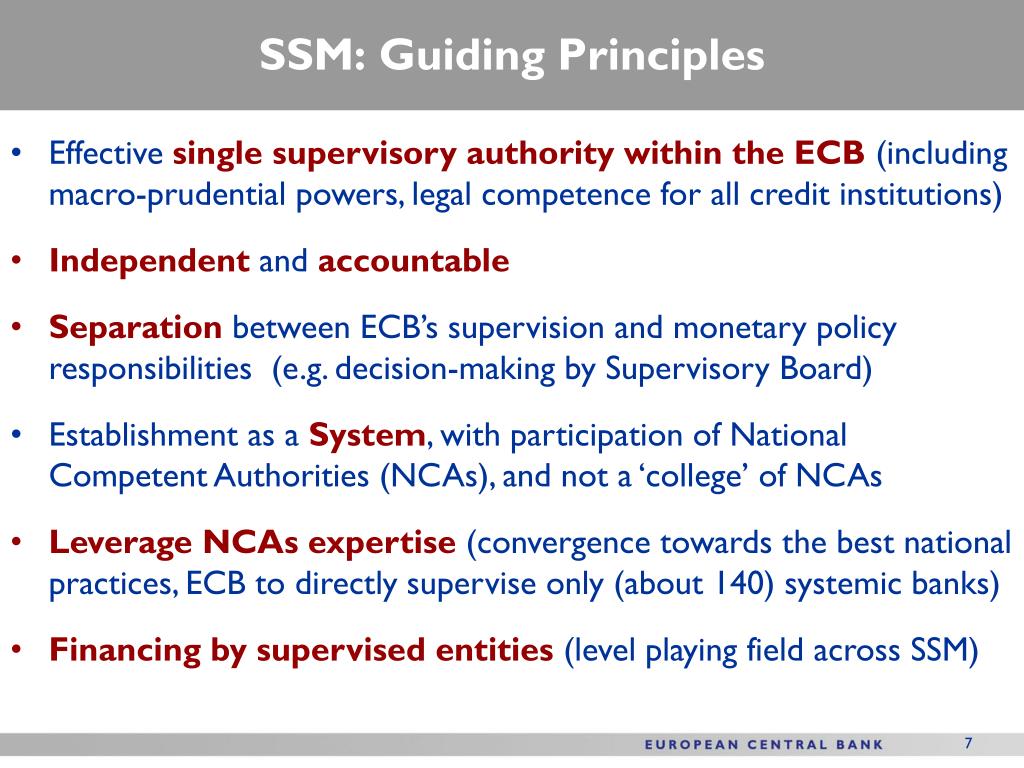 SSM: Guiding Principles

• Effective single supervisory authority within the ECB (including macro-prudential powers, legal competence for all credit institutions)

• Independent and accountable

• Separation between ECB's supervision and monetary policy responsibilities (e.g. decision-making by Supervisory Board)

• Establishment as a System, with participation of National Competent Authorities (NCAs), and not a 'college' of NCAs

• Leverage NCAs expertise (convergence towards the best national practices, ECB to directly supervise only (about 140) systemic banks)

• Financing by supervised entities (level playing field across SSM)

EUROPEAN CENTRAL BANK 7